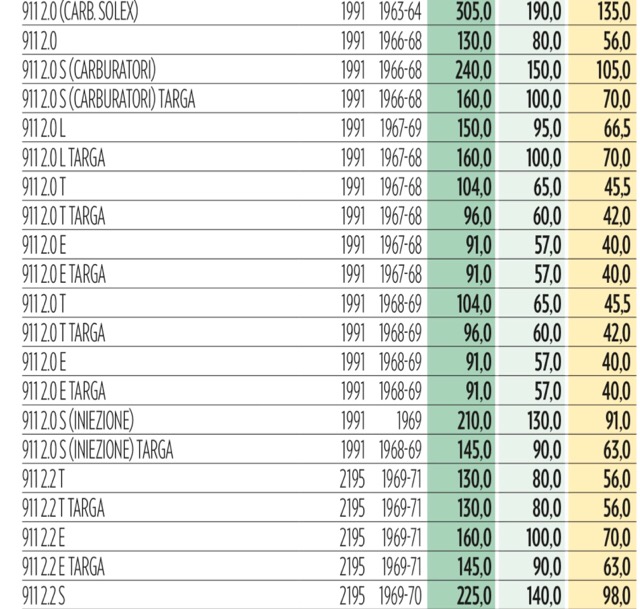 | | | | | | |
|---|---|---|---|---|---|
| 911 2.0 (CARB. SOLEX) | 1991 | 1963-64 | 305,0 | 190,0 | 135,0 |
| 911 2.0 | 1991 | 1966-68 | 130,0 | 80,0 | 56,0 |
| 911 2.0 S (CARBURATORI) | 1991 | 1966-68 | 240,0 | 150,0 | 105,0 |
| 911 2.0 S (CARBURATORI) TARGA | 1991 | 1966-68 | 160,0 | 100,0 | 70,0 |
| 911 2.0 L | 1991 | 1967-69 | 150,0 | 95,0 | 66,5 |
| 911 2.0 L TARGA | 1991 | 1967-68 | 160,0 | 100,0 | 70,0 |
| 911 2.0 T | 1991 | 1967-68 | 104,0 | 65,0 | 45,5 |
| 911 2.0 T TARGA | 1991 | 1967-68 | 96,0 | 60,0 | 42,0 |
| 911 2.0 E | 1991 | 1967-68 | 91,0 | 57,0 | 40,0 |
| 911 2.0 E TARGA | 1991 | 1967-68 | 91,0 | 57,0 | 40,0 |
| 911 2.0 T | 1991 | 1968-69 | 104,0 | 65,0 | 45,5 |
| 911 2.0 T TARGA | 1991 | 1968-69 | 96,0 | 60,0 | 42,0 |
| 911 2.0 E | 1991 | 1968-69 | 91,0 | 57,0 | 40,0 |
| 911 2.0 E TARGA | 1991 | 1968-69 | 91,0 | 57,0 | 40,0 |
| 911 2.0 S (INIEZIONE) | 1991 | 1969 | 210,0 | 130,0 | 91,0 |
| 911 2.0 S (INIEZIONE) TARGA | 1991 | 1968-69 | 145,0 | 90,0 | 63,0 |
| 911 2.2 T | 2195 | 1969-71 | 130,0 | 80,0 | 56,0 |
| 911 2.2 T TARGA | 2195 | 1969-71 | 130,0 | 80,0 | 56,0 |
| 911 2.2 E | 2195 | 1969-71 | 160,0 | 100,0 | 70,0 |
| 911 2.2 E TARGA | 2195 | 1969-71 | 145,0 | 90,0 | 63,0 |
| 911 2.2 S | 2195 | 1969-70 | 225,0 | 140,0 | 98,0 |